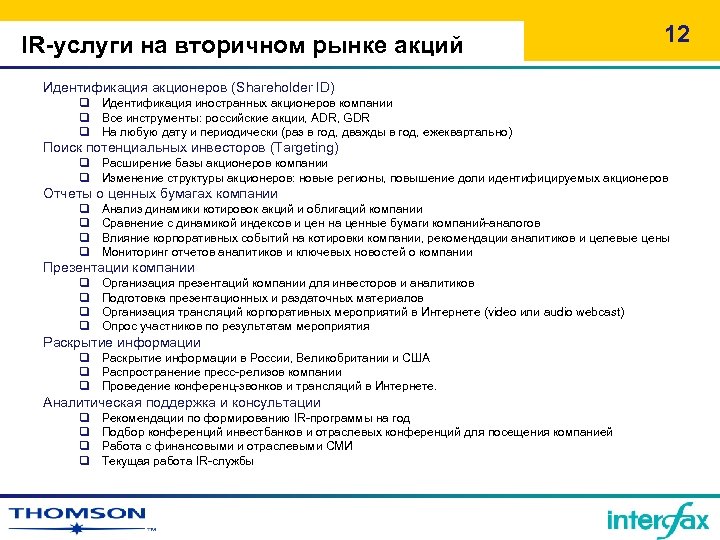 IR-услуги на вторичном рынке акций

12

Идентификация акционеров (Shareholder ID)
❑ Идентификация иностранных акционеров компании
❑ Все инструменты: российские акции, ADR, GDR
❑ На любую дату и периодически (раз в год, дважды в год, ежеквартально)

Поиск потенциальных инвесторов (Targeting)
❑ Расширение базы акционеров компании
❑ Изменение структуры акционеров: новые регионы, повышение доли идентифицируемых акционеров

Отчеты о ценных бумагах компании
❑ Анализ динамики котировок акций и облигаций компании
❑ Сравнение с динамикой индексов и цен на ценные бумаги компаний-аналогов
❑ Влияние корпоративных событий на котировки компании, рекомендации аналитиков и целевые цены
❑ Мониторинг отчетов аналитиков и ключевых новостей о компании

Презентации компании
❑ Организация презентаций компании для инвесторов и аналитиков
❑ Подготовка презентационных и раздаточных материалов
❑ Организация трансляций корпоративных мероприятий в Интернете (video или audio webcast)
❑ Опрос участников по результатам мероприятия

Раскрытие информации
❑ Раскрытие информации в России, Великобритании и США
❑ Распространение пресс-релизов компании
❑ Проведение конференц-звонков и трансляций в Интернете.

Аналитическая поддержка и консультации
❑ Рекомендации по формированию IR-программы на год
❑ Подбор конференций инвестбанков и отраслевых конференций для посещения компанией
❑ Работа с финансовыми и отраслевыми СМИ
❑ Текущая работа IR-службы

THOMSON ™

interfax